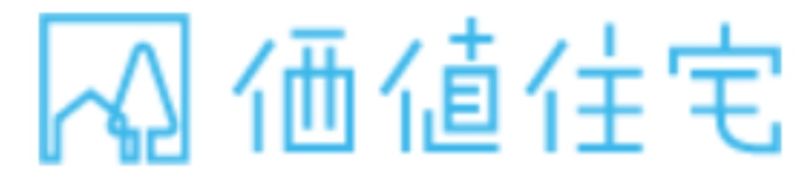 価値住宅